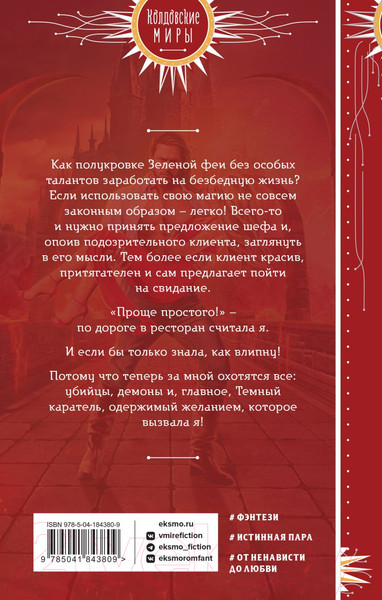 Колдовские
МИРЫ

Как полукровке Зеленой феи без особых талантов заработать на безбедную жизнь? Если использовать свою магию не совсем законным образом – легко! Всего-то и нужно принять предложение шефа и, опоив подозрительного клиента, заглянуть в его мысли. Тем более если клиент красив, притягателен и сам предлагает пойти на свидание.

«Проще простого!» – по дороге в ресторан считала я.

И если бы только знала, как влипну!

Потому что теперь за мной охотятся все: убийцы, демоны и, главное, Темный каратель, одержимый желанием, которое вызвала я!

ISBN 978-5-04-184380-9

9 785041 843809 >

eksmo.ru
vmirefiction
eksmo_fiction
eksmoromfant

# ФЭНТЕЗИ
# ИСТИННАЯ ПАРА
# ОТ НЕНАВИСТИ ДО ЛЮБВИ